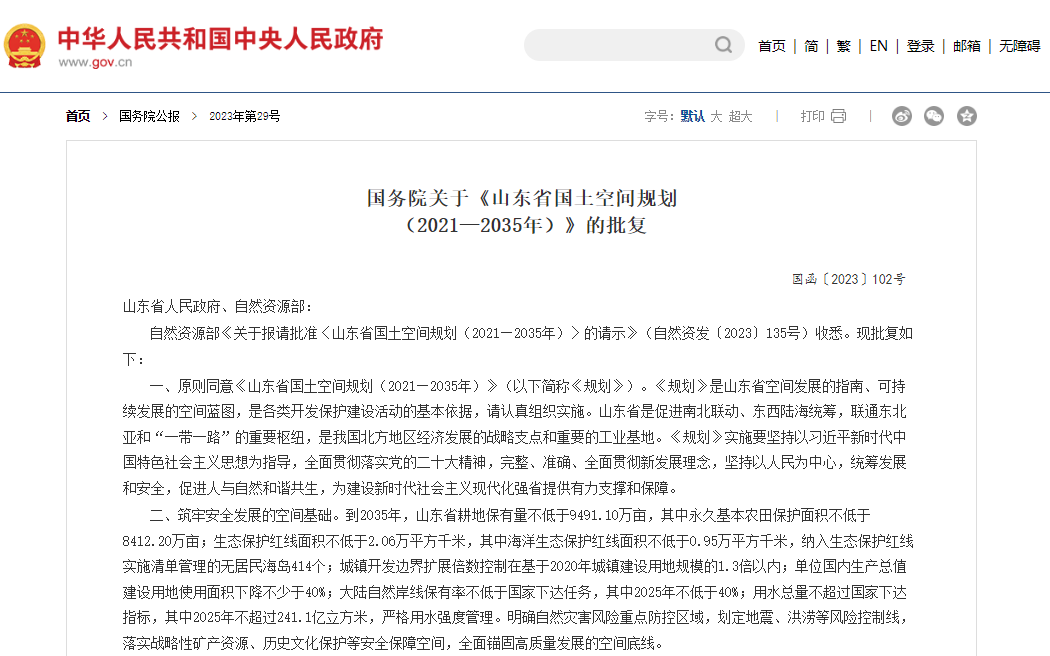 中华人民共和国中央人民政府
www.gov.cn

首页 | 简 | 繁 | EN | 登录 | 邮箱 | 无障碍

首页 > 国务院公报 > 2023年第29号

字号：默认 大 超大 | 打印

国务院关于《山东省国土空间规划（2021—2035年）》的批复

国函〔2023〕102号

山东省人民政府、自然资源部：

自然资源部《关于报请批准〈山东省国土空间规划（2021－2035年）〉的请示》（自然资发〔2023〕135号）收悉。现批复如下：

一、原则同意《山东省国土空间规划（2021－2035年）》（以下简称《规划》）。《规划》是山东省空间发展的指南、可持续发展的空间蓝图，是各类开发保护建设活动的基本依据，请认真组织实施。山东省是促进南北联动、东西陆海统筹，联通东北亚和“一带一路”的重要枢纽，是我国北方地区经济发展的战略支点和重要的工业基地。《规划》实施要坚持以习近平新时代中国特色社会主义思想为指导，全面贯彻落实党的二十大精神，完整、准确、全面贯彻新发展理念，坚持以人民为中心，统筹发展和安全，促进人与自然和谐共生，为建设新时代社会主义现代化强省提供有力支撑和保障。

二、筑牢安全发展的空间基础。到2035年，山东省耕地保有量不低于9491.10万亩，其中永久基本农田保护面积不低于8412.20万亩；生态保护红线面积不低于2.06万平方千米，其中海洋生态保护红线面积不低于0.95万平方千米，纳入生态保护红线实施清单管理的无居民海岛414个；城镇开发边界扩展倍数控制在基于2020年城镇建设用地规模的1.3倍以内；单位国内生产总值建设用地使用面积下降不少于40%；大陆自然岸线保有率不低于国家下达任务，其中2025年不低于40%；用水总量不超过国家下达指标，其中2025年不超过241.1亿立方米，严格用水强度管理。明确自然灾害风险重点防控区域，划定地震、洪涝等风险控制线，落实战略性矿产资源、历史文化保护等安全保障空间，全面锚固高质量发展的空间底线。